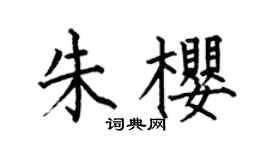 朱樱

词典网